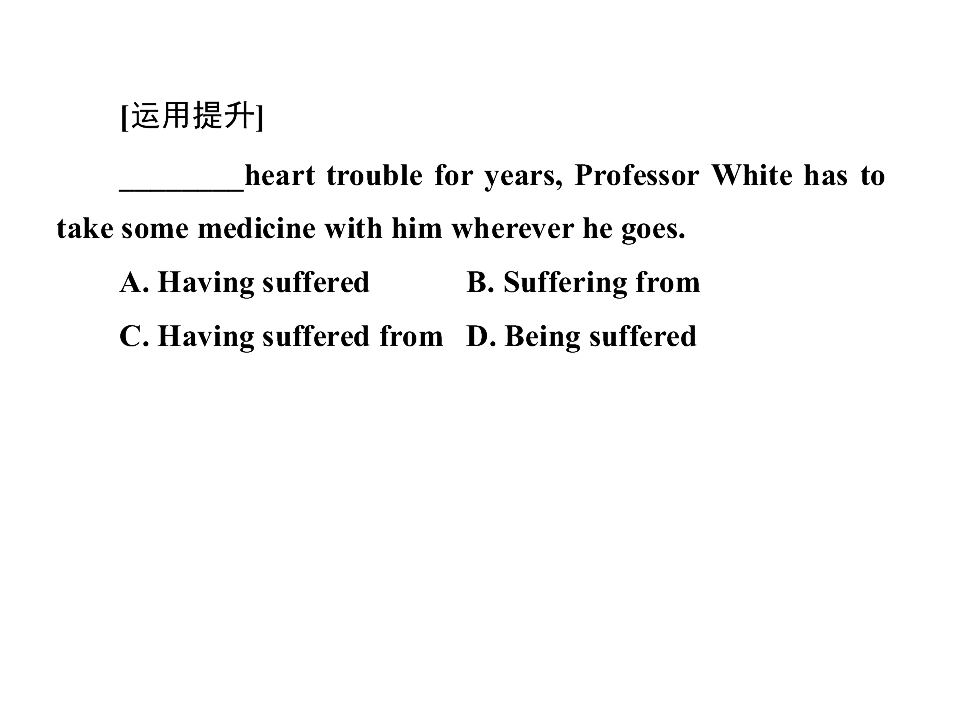 [运用提升]

____heart trouble for years, Professor White has to take some medicine with him wherever he goes.

A. Having suffered B. Suffering from

C. Having suffered from D. Being suffered